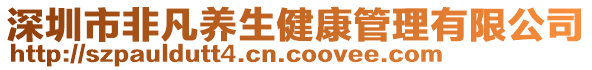 深圳市非凡养生健康管理有限公司
http://szpauldutt4.cn.coovee.com